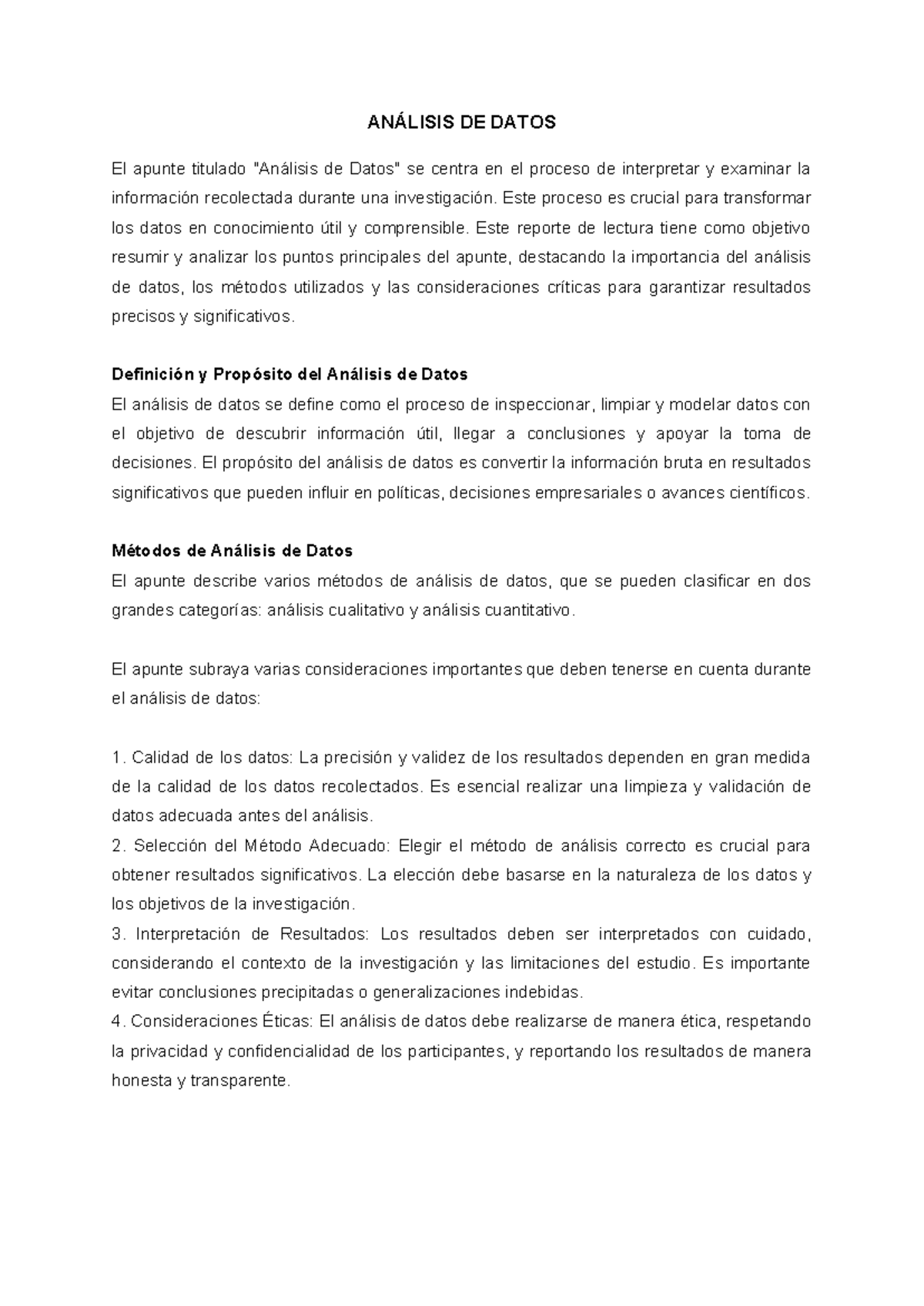 ANÁLISIS DE DATOS

El apunte titulado "Análisis de Datos" se centra en el proceso de interpretar y examinar la información recolectada durante una investigación. Este proceso es crucial para transformar los datos en conocimiento útil y comprensible. Este reporte de lectura tiene como objetivo resumir y analizar los puntos principales del apunte, destacando la importancia del análisis de datos, los métodos utilizados y las consideraciones críticas para garantizar resultados precisos y significativos.

Definición y Propósito del Análisis de Datos
El análisis de datos se define como el proceso de inspeccionar, limpiar y modelar datos con el objetivo de descubrir información útil, llegar a conclusiones y apoyar la toma de decisiones. El propósito del análisis de datos es convertir la información bruta en resultados significativos que pueden influir en políticas, decisiones empresariales o avances científicos.

Métodos de Análisis de Datos
El apunte describe varios métodos de análisis de datos, que se pueden clasificar en dos grandes categorías: análisis cualitativo y análisis cuantitativo.

El apunte subraya varias consideraciones importantes que deben tenerse en cuenta durante el análisis de datos:

1. Calidad de los datos: La precisión y validez de los resultados dependen en gran medida de la calidad de los datos recolectados. Es esencial realizar una limpieza y validación de datos adecuada antes del análisis.
2. Selección del Método Adecuado: Elegir el método de análisis correcto es crucial para obtener resultados significativos. La elección debe basarse en la naturaleza de los datos y los objetivos de la investigación.
3. Interpretación de Resultados: Los resultados deben ser interpretados con cuidado, considerando el contexto de la investigación y las limitaciones del estudio. Es importante evitar conclusiones precipitadas o generalizaciones indebidas.
4. Consideraciones Éticas: El análisis de datos debe realizarse de manera ética, respetando la privacidad y confidencialidad de los participantes, y reportando los resultados de manera honesta y transparente.